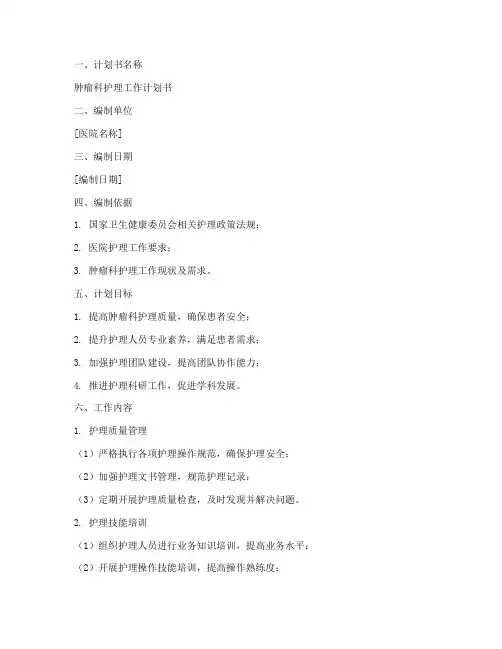 一、计划书名称

肿瘤科护理工作计划书

二、编制单位

[医院名称]

三、编制日期

[编制日期]

四、编制依据

1. 国家卫生健康委员会相关护理政策法规；

2. 医院护理工作要求；

3. 肿瘤科护理工作现状及需求。

五、计划目标

1. 提高肿瘤科护理质量，确保患者安全；

2. 提升护理人员专业素养，满足患者需求；

3. 加强护理团队建设，提高团队协作能力；

4. 推进护理科研工作，促进学科发展。

六、工作内容

1. 护理质量管理

（1）严格执行各项护理操作规范，确保护理安全；

（2）加强护理文书管理，规范护理记录；

（3）定期开展护理质量检查，及时发现并解决问题。

2. 护理技能培训

（1）组织护理人员进行业务知识培训，提高业务水平；

（2）开展护理操作技能培训，提高操作熟练度；